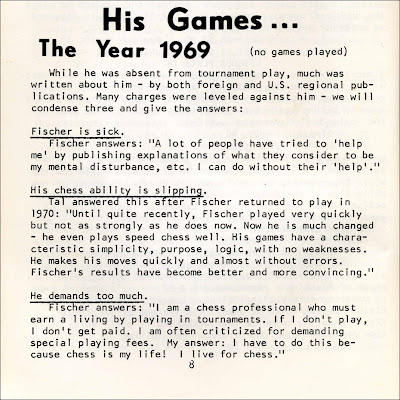 His Games ...

The Year 1969 (no games played)

While he was absent from tournament play, much was written about him - by both foreign and U.S. regional publications. Many charges were leveled against him - we will condense three and give the answers:

Fischer is sick.

Fischer answers: "A lot of people have tried to 'help me' by publishing explanations of what they consider to be my mental disturbance, etc. I can do without their 'help'."

His chess ability is slipping.

Tal answered this after Fischer returned to play in 1970: "Until quite recently, Fischer played very quickly but not as strongly as he does now. Now he is much changed - he even plays speed chess well. His games have a characteristic simplicity, purpose, logic, with no weaknesses. He makes his moves quickly and almost without errors. Fischer's results have become better and more convincing."

He demands too much.

Fischer answers: "I am a chess professional who must earn a living by playing in tournaments. If I don't play, I don't get paid. I am often criticized for demanding special playing fees. My answer: I have to do this because chess is my life! I live for chess."

8